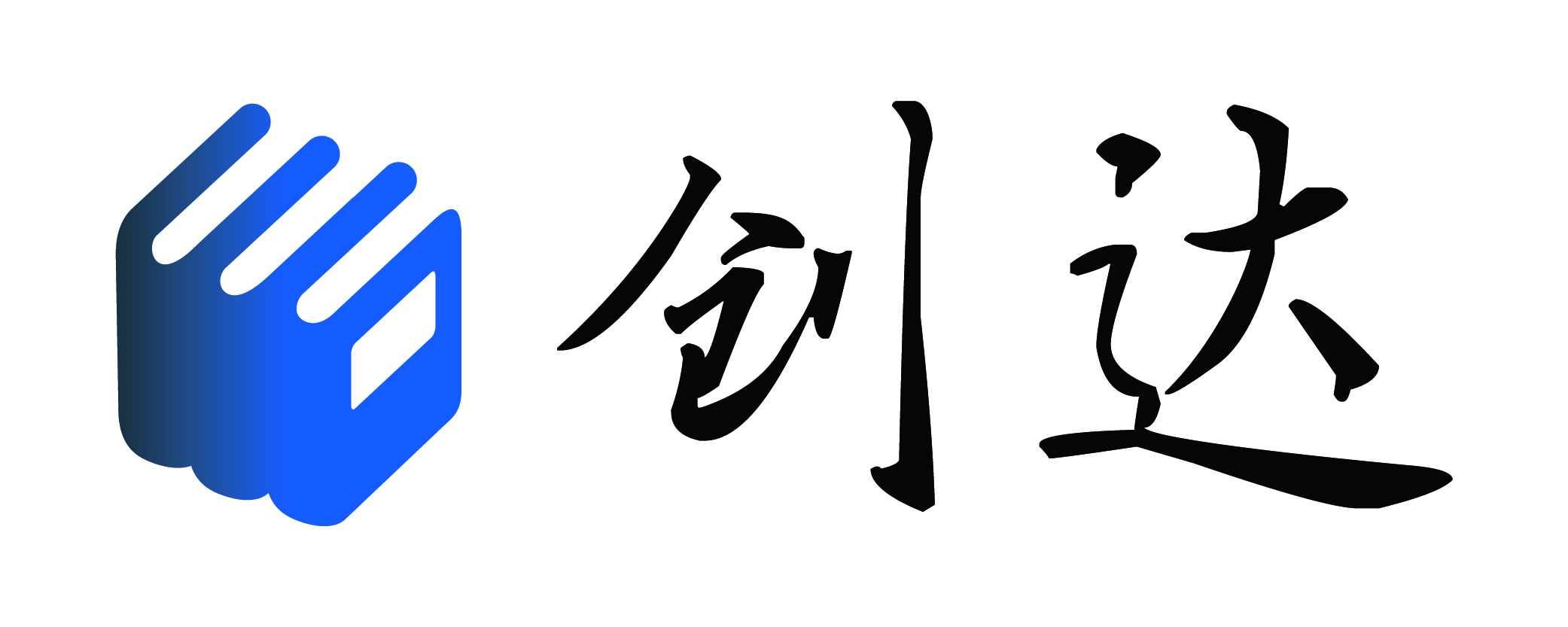 创达